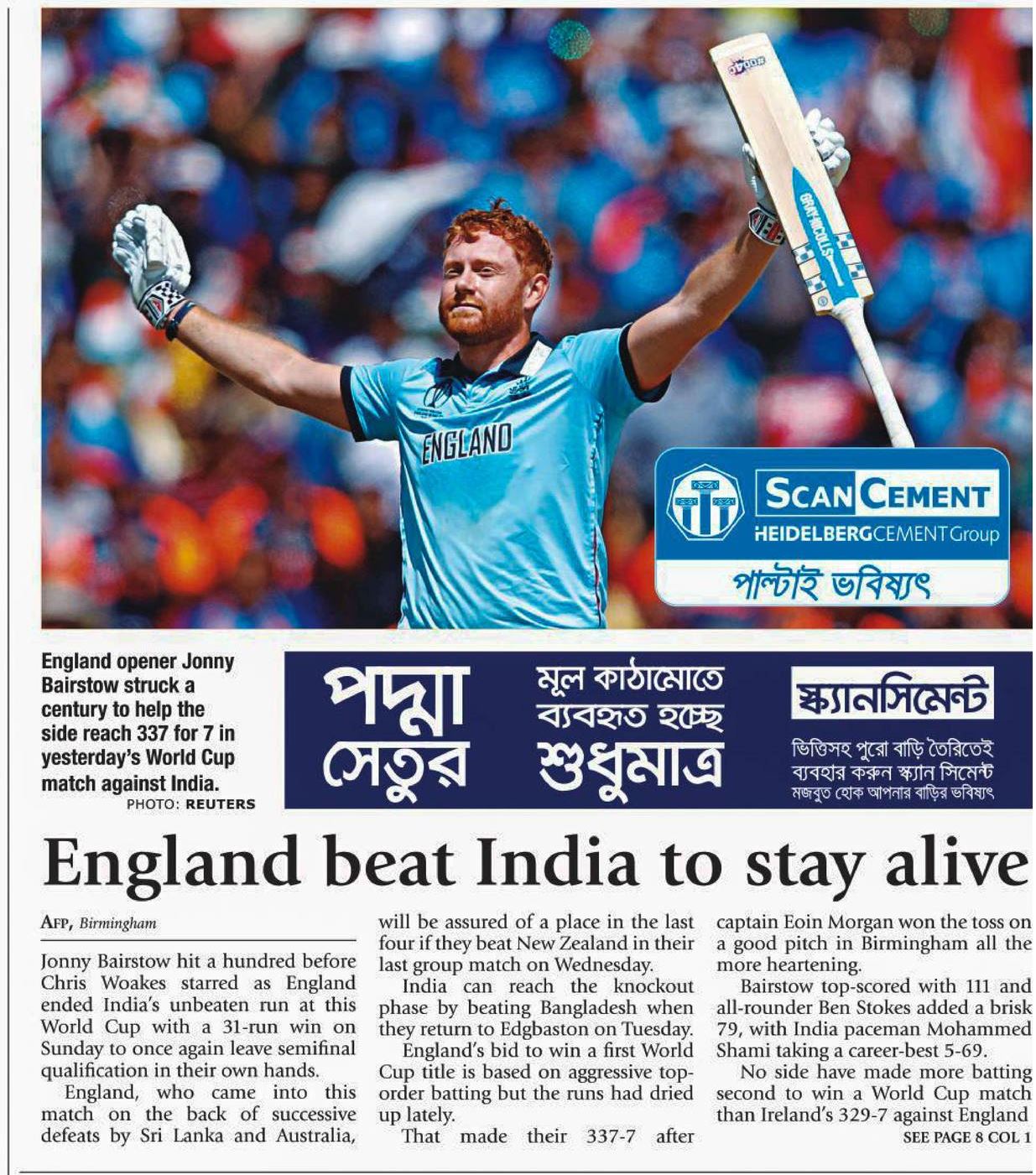 ENGLAND

SCAN CEMENT
HEIDELBERGCEMENT Group
পাল্টাই ভবিষ্যৎ

England opener Jonny Bairstow struck a century to help the side reach 337 for 7 in yesterday's World Cup match against India.
PHOTO: REUTERS

পদ্মা সেতুর
মূল কাঠামোতে ব্যবহৃত হচ্ছে শুধুমাত্র
স্ক্যানসিমেন্ট
ভিত্তিসহ পুরো বাড়ি তৈরিতেই ব্যবহার করুন স্ক্যান সিমেন্ট
মজবুত হোক আপনার বাড়ির ভবিষ্যৎ

England beat India to stay alive

AFP, Birmingham

Jonny Bairstow hit a hundred before Chris Woakes starred as England ended India's unbeaten run at this World Cup with a 31-run win on Sunday to once again leave semifinal qualification in their own hands.

England, who came into this match on the back of successive defeats by Sri Lanka and Australia, will be assured of a place in the last four if they beat New Zealand in their last group match on Wednesday.

India can reach the knockout phase by beating Bangladesh when they return to Edgbaston on Tuesday.

England's bid to win a first World Cup title is based on aggressive top-order batting but the runs had dried up lately.

That made their 337-7 after captain Eoin Morgan won the toss on a good pitch in Birmingham all the more heartening.

Bairstow top-scored with 111 and all-rounder Ben Stokes added a brisk 79, with India paceman Mohammed Shami taking a career-best 5-69.

No side have made more batting second to win a World Cup match than Ireland's 329-7 against England

SEE PAGE 8 COL 1